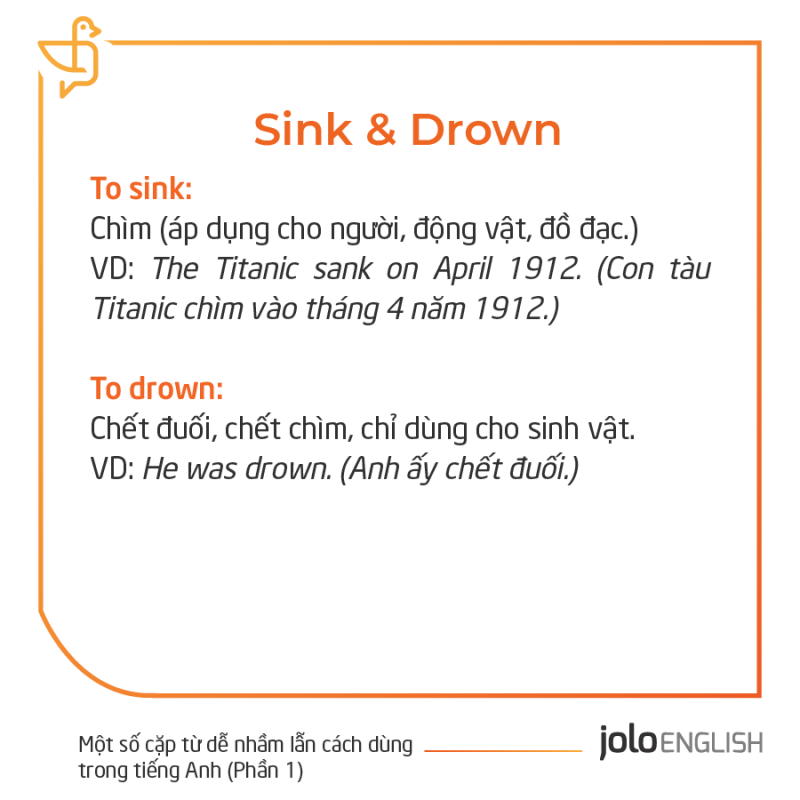 Sink & Drown

To sink:
Chìm (áp dụng cho người, động vật, đồ đạc.)
VD: The Titanic sank on April 1912. (Con tàu Titanic chìm vào tháng 4 năm 1912.)

To drown:
Chết đuối, chết chìm, chỉ dùng cho sinh vật.
VD: He was drown. (Anh ấy chết đuối.)

Một số cặp từ dễ nhầm lẫn cách dùng trong tiếng Anh (Phần 1)

jolo ENGLISH